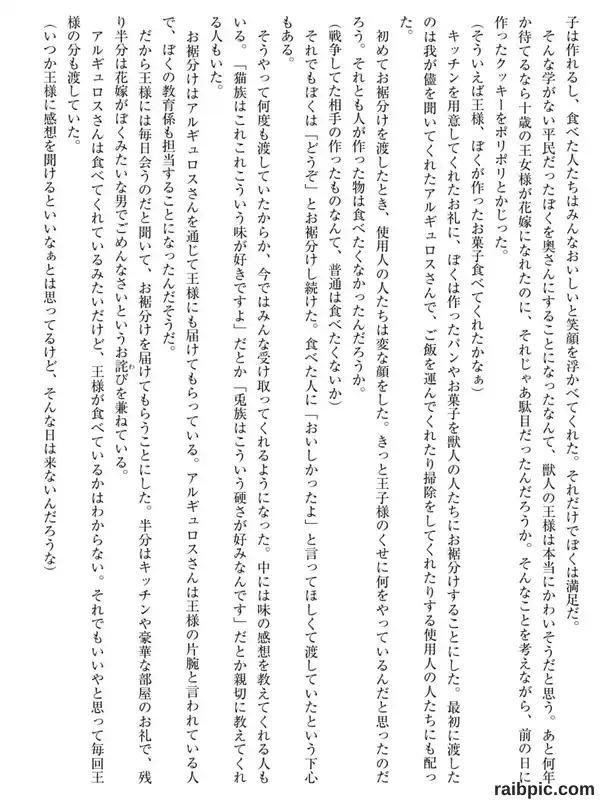 子は作れるし、食べた人たちはみんなおいしいと笑顔を浮かべてくれた。それだけでぼくは満足だ。

そんな学がない平民だったぼくを奥さんにすることになったなんて、獣人の王様は本当にかわいそうだと思う。あと何年か待てるなら十歳の王女様が花嫁になれたのに、それじゃあ駄目だったんだろうか。そんなことを考えながら、前の日に作ったクッキーをポリポリとかじった。

（そういえば王様、ぼくが作ったお菓子食べてくれたかなぁ）

キッチンを用意してくれたお礼に、ぼくは作ったパンやお菓子を獣人の人たちにお裾分けすることにした。最初に渡したのは我が儘を聞いてくれたアルギュロスさんで、ご飯を運んでくれたり掃除をしてくれたりする使用人の人たちにも配った。

初めてお裾分けを渡したとき、使用人の人たちは変な顔をした。きっと王子様のくせに何をやっているんだと思ったのだろう。それとも人が作った物は食べたくなかったんだろうか。

（戦争してた相手の作ったものなんて、普通は食べたくないか）

それでもぼくは「どうぞ」とお裾分けし続けた。食べた人に「おいしかったよ」と言ってほしくて渡していたという下心もある。

そうやって何度も渡していたからか、今ではみんな受け取ってくれるようになった。中には味の感想を教えてくれる人もいる。「猫族はこれこれこういう味が好きですよ」だとか「兎族はこういう硬さが好みなんです」だとか親切に教えてくれる人もいた。

お裾分けはアルギュロスさんを通じて王様にも届けてもらっている。アルギュロスさんは王様の片腕と言われている人で、ぼくの教育係も担当することになったんだそうだ。

だから王様には毎日会うのだと聞いて、お裾分けを届けてもらうことにした。半分はキッチンや豪華な部屋のお礼で、残り半分は花嫁がぼくみたいな男でごめんなさいというお詫びを兼ねている。

アルギュロスさんは食べてくれているみたいだけど、王様が食べているかはわからない。それでもいいやと思って毎回王様の分も渡していた。

（いつか王様に感想を聞けるといいなぁとは思ってるけど、そんな日は来ないんだろうな）

raibpic.com